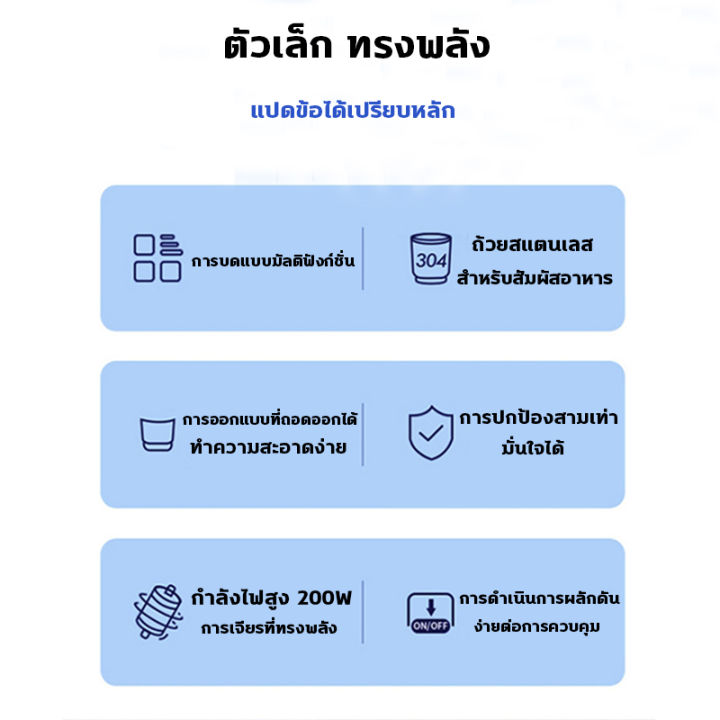 ตัวเล็ก ทรงพลัง

แปดข้อได้เปรียบหลัก

การบดแบบมัลติฟังก์ชั่น

304

ถ้วยสแตนเลส
สำหรับสัมผัสอาหาร

การออกแบบที่ถอดออกได้
ทำความสะอาดง่าย

การปกป้องสามเท่า
มั่นใจได้

กำลังไฟสูง 200W
การเจียรที่ทรงพลัง

ON/OFF

การดำเนินการผลักดัน
ง่ายต่อการควบคุม